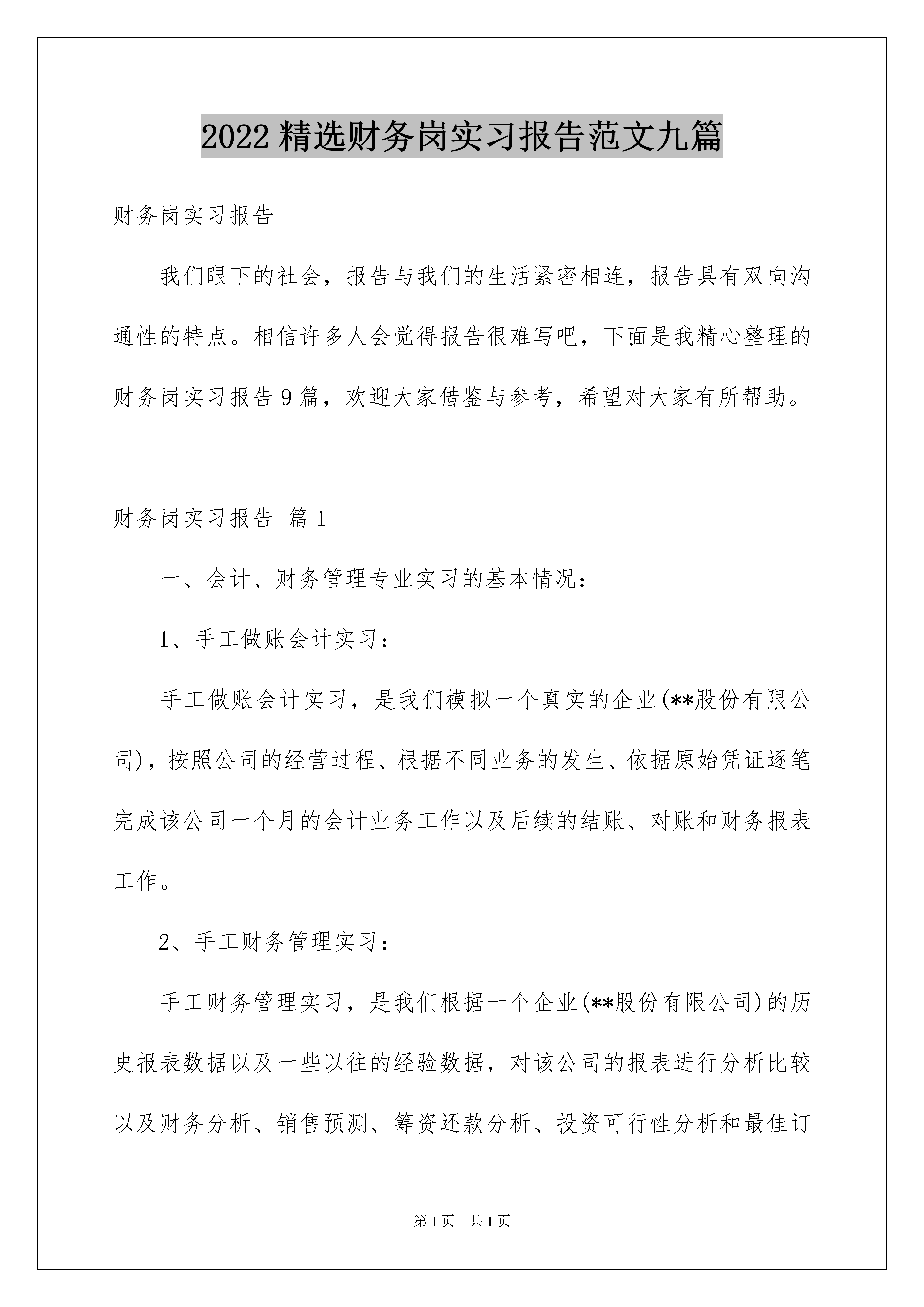 2022精选财务岗实习报告范文九篇

财务岗实习报告

我们眼下的社会，报告与我们的生活紧密相连，报告具有双向沟通性的特点。相信许多人会觉得报告很难写吧，下面是我精心整理的财务岗实习报告9篇，欢迎大家借鉴与参考，希望对大家有所帮助。

财务岗实习报告 篇1

一、会计、财务管理专业实习的基本情况：

1、手工做账会计实习：

手工做账会计实习，是我们模拟一个真实的企业(**股份有限公司)，按照公司的经营过程、根据不同业务的发生、依据原始凭证逐笔完成该公司一个月的会计业务工作以及后续的结账、对账和财务报表工作。

2、手工财务管理实习：

手工财务管理实习，是我们根据一个企业(**股份有限公司)的历史报表数据以及一些以往的经验数据，对该公司的报表进行分析比较以及财务分析、销售预测、筹资还款分析、投资可行性分析和最佳订

第1页 共1页